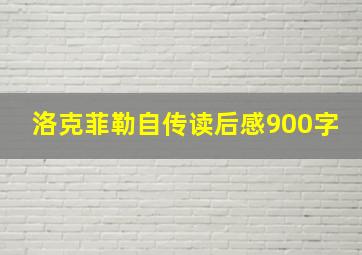 洛克菲勒自传读后感900字